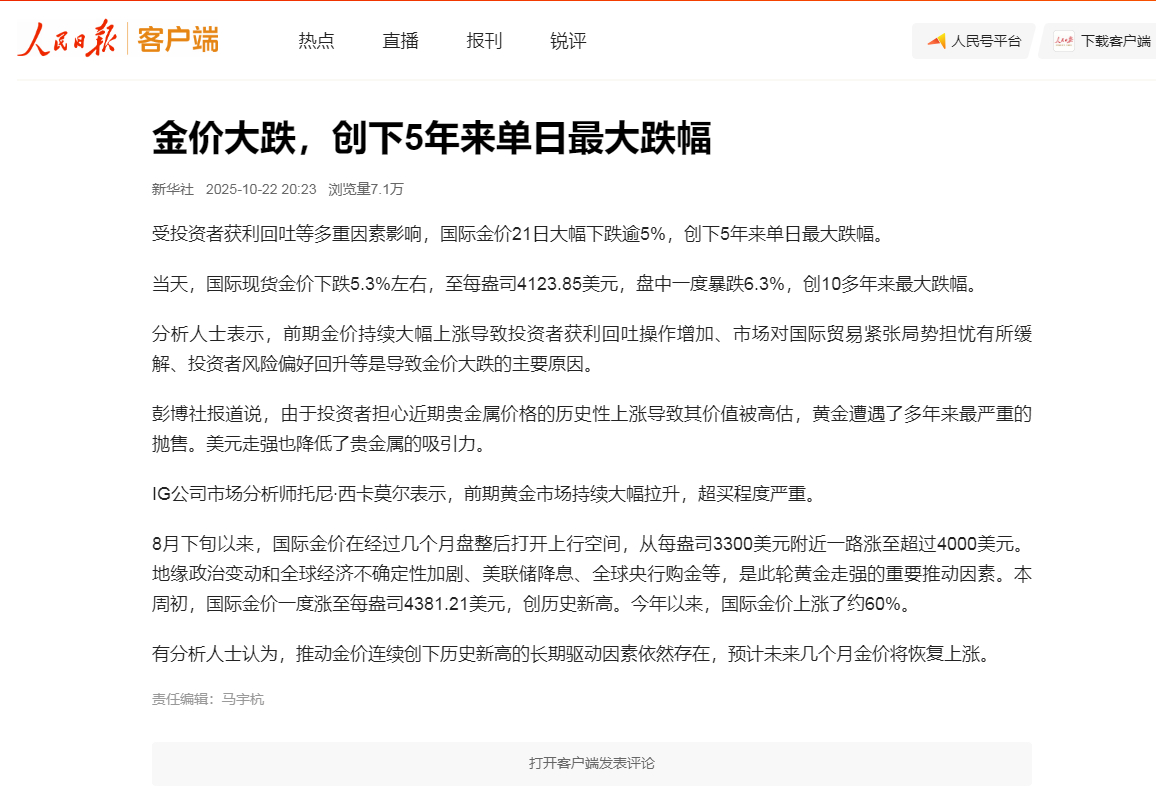 人民日报 客户端

热点 直播 报刊 锐评

人民号平台 下载客户端

金价大跌，创下5年来单日最大跌幅

新华社 2025-10-22 20:23 浏览量7.1万

受投资者获利回吐等多重因素影响，国际金价21日大幅下跌逾5%，创下5年来单日最大跌幅。

当天，国际现货金价下跌5.3%左右，至每盎司4123.85美元，盘中一度暴跌6.3%，创10多年来最大跌幅。

分析人士表示，前期金价持续大幅上涨导致投资者获利回吐操作增加、市场对国际贸易紧张局势担忧有所缓解、投资者风险偏好回升等是导致金价大跌的主要原因。

彭博社报道说，由于投资者担心近期贵金属价格的历史性上涨导致其价值被高估，黄金遭遇了多年来最严重的抛售。美元走强也降低了贵金属的吸引力。

IG公司市场分析师托尼·西卡莫尔表示，前期黄金市场持续大幅拉升，超买程度严重。

8月下旬以来，国际金价在经过几个月盘整后打开上行空间，从每盎司3300美元附近一路涨至超过4000美元。地缘政治变动和全球经济不确定性加剧、美联储降息、全球央行购金等，是此轮黄金走强的重要推动因素。本周初，国际金价一度涨至每盎司4381.21美元，创历史新高。今年以来，国际金价上涨了约60%。

有分析人士认为，推动金价连续创下历史新高的长期驱动因素依然存在，预计未来几个月金价将恢复上涨。

责任编辑：马宇杭

打开客户端发表评论